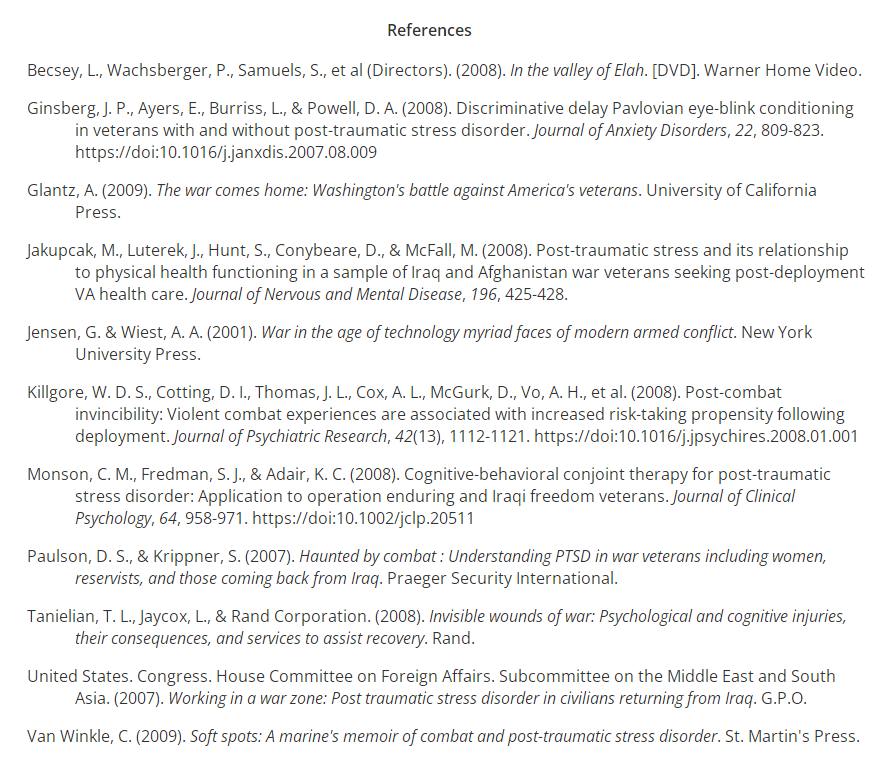 References

Becsey, L., Wachsberger, P., Samuels, S., et al (Directors). (2008). In the valley of Elah. [DVD]. Warner Home Video.

Ginsberg, J. P., Ayers, E., Burriss, L., & Powell, D. A. (2008). Discriminative delay Pavlovian eye-blink conditioning in veterans with and without post-traumatic stress disorder. Journal of Anxiety Disorders, 22, 809-823. https://doi:10.1016/j.janxdis.2007.08.009

Glantz, A. (2009). The war comes home: Washington's battle against America's veterans. University of California Press.

Jakupcak, M., Luterek, J., Hunt, S., Conybeare, D., & McFall, M. (2008). Post-traumatic stress and its relationship to physical health functioning in a sample of Iraq and Afghanistan war veterans seeking post-deployment VA health care. Journal of Nervous and Mental Disease, 196, 425-428.

Jensen, G. & Wiest, A. A. (2001). War in the age of technology myriad faces of modern armed conflict. New York University Press.

Killgore, W. D. S., Cotting, D. I., Thomas, J. L., Cox, A. L., McGurk, D., Vo, A. H., et al. (2008). Post-combat invincibility: Violent combat experiences are associated with increased risk-taking propensity following deployment. Journal of Psychiatric Research, 42(13), 1112-1121. https://doi:10.1016/j.jpsychires.2008.01.001

Monson, C. M., Fredman, S. J., & Adair, K. C. (2008). Cognitive-behavioral conjoint therapy for post-traumatic stress disorder: Application to operation enduring and Iraqi freedom veterans. Journal of Clinical Psychology, 64, 958-971. https://doi:10.1002/jclp.20511

Paulson, D. S., & Krippner, S. (2007). Haunted by combat : Understanding PTSD in war veterans including women, reservists, and those coming back from Iraq. Praeger Security International.

Tanielian, T. L., Jaycox, L., & Rand Corporation. (2008). Invisible wounds of war: Psychological and cognitive injuries, their consequences, and services to assist recovery. Rand.

United States. Congress. House Committee on Foreign Affairs. Subcommittee on the Middle East and South Asia. (2007). Working in a war zone: Post traumatic stress disorder in civilians returning from Iraq. G.P.O.

Van Winkle, C. (2009). Soft spots: A marine's memoir of combat and post-traumatic stress disorder. St. Martin's Press.